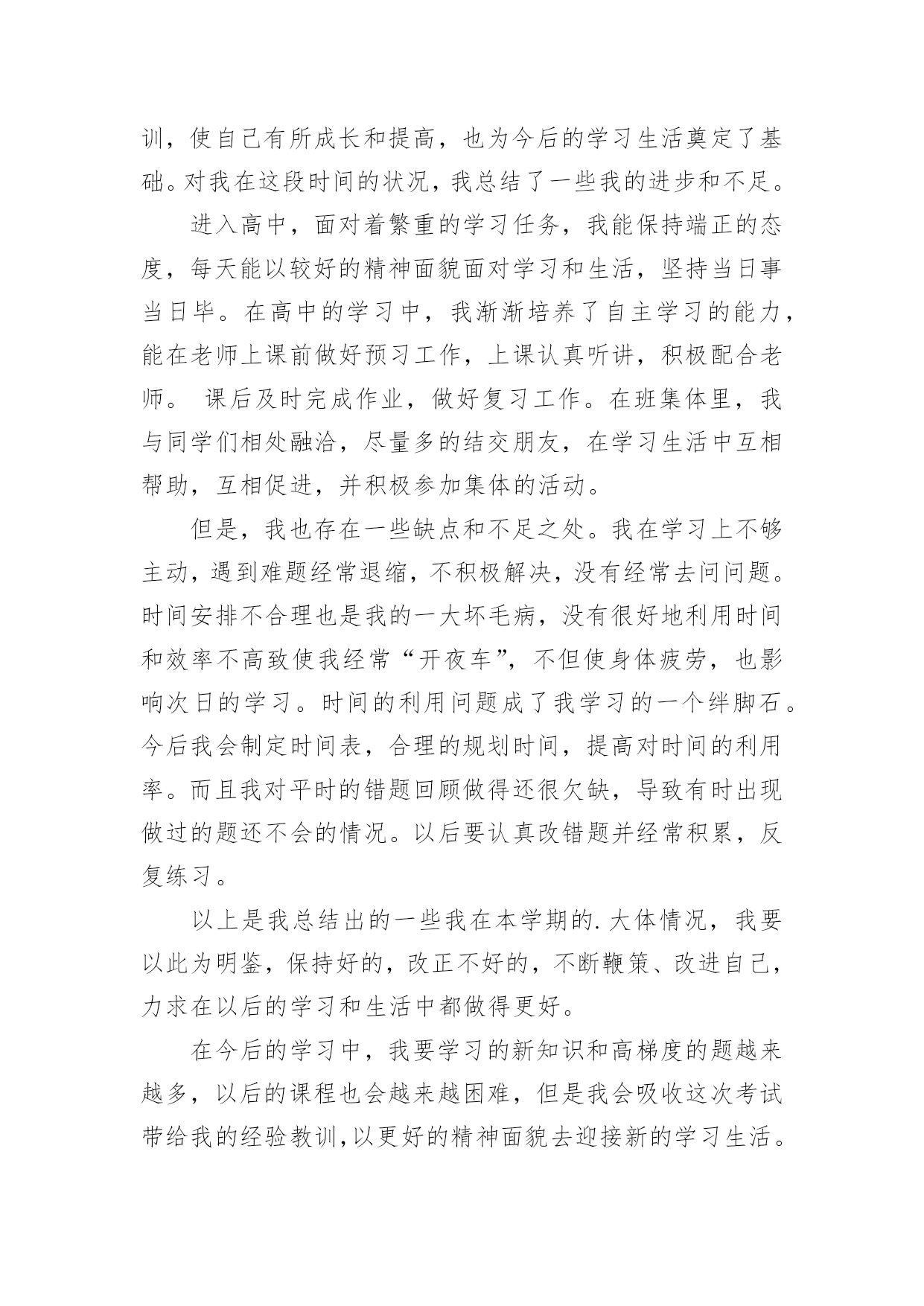 训，使自己有所成长和提高，也为今后的学习生活奠定了基础。对我在这段时间的状况，我总结了一些我的进步和不足。

进入高中，面对着繁重的学习任务，我能保持端正的态度，每天能以较好的精神面貌面对学习和生活，坚持当日事当日毕。在高中的学习中，我渐渐培养了自主学习的能力，能在老师上课前做好预习工作，上课认真听讲，积极配合老师。 课后及时完成作业，做好复习工作。在班集体里，我与同学们相处融洽，尽量多的结交朋友，在学习生活中互相帮助，互相促进，并积极参加集体的活动。

但是，我也存在一些缺点和不足之处。我在学习上不够主动，遇到难题经常退缩，不积极解决，没有经常去问问题。时间安排不合理也是我的一大坏毛病，没有很好地利用时间和效率不高致使我经常“开夜车”，不但使身体疲劳，也影响次日的学习。时间的利用问题成了我学习的一个绊脚石。今后我会制定时间表，合理的规划时间，提高对时间的利用率。而且我对平时的错题回顾做得还很欠缺，导致有时出现做过的题还不会的情况。以后要认真改错题并经常积累，反复练习。

以上是我总结出的一些我在本学期的.大体情况，我要以此为明鉴，保持好的，改正不好的，不断鞭策、改进自己，力求在以后的学习和生活中都做得更好。

在今后的学习中，我要学习的新知识和高梯度的题越来越多，以后的课程也会越来越困难，但是我会吸收这次考试带给我的经验教训，以更好的精神面貌去迎接新的学习生活。